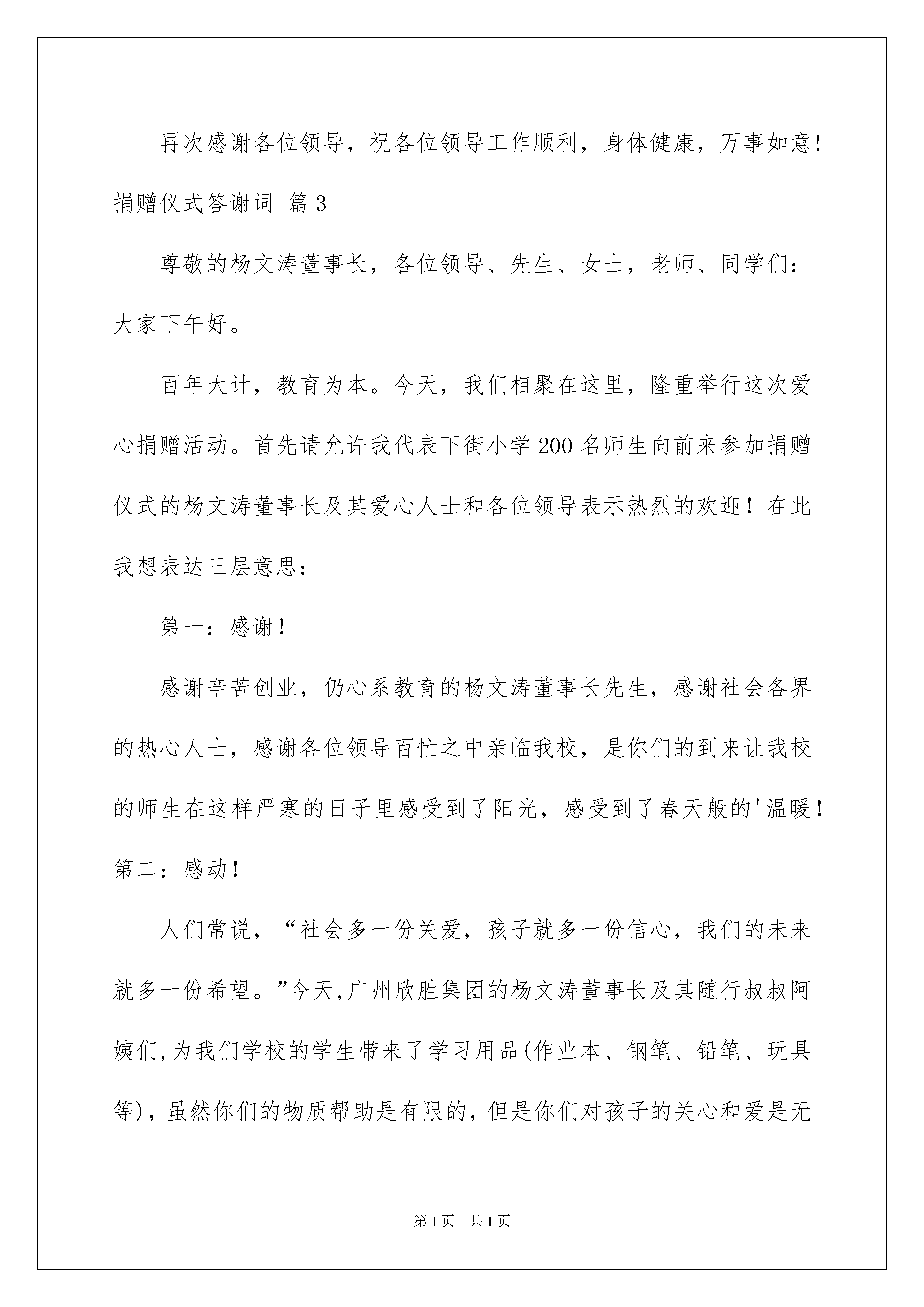 再次感谢各位领导，祝各位领导工作顺利，身体健康，万事如意!

捐赠仪式答谢词 篇3

尊敬的杨文涛董事长，各位领导、先生、女士，老师、同学们：

大家下午好。

百年大计，教育为本。今天，我们相聚在这里，隆重举行这次爱心捐赠活动。首先请允许我代表下街小学200名师生向前来参加捐赠仪式的杨文涛董事长及其爱心人士和各位领导表示热烈的欢迎！在此我想表达三层意思：

第一：感谢！

感谢辛苦创业，仍心系教育的杨文涛董事长先生，感谢社会各界的热心人士，感谢各位领导百忙之中亲临我校，是你们的到来让我校的师生在这样严寒的日子里感受到了阳光，感受到了春天般的'温暖！

第二：感动！

人们常说，“社会多一份关爱，孩子就多一份信心，我们的未来就多一份希望。”今天,广州欣胜集团的杨文涛董事长及其随行叔叔阿姨们,为我们学校的学生带来了学习用品(作业本、钢笔、铅笔、玩具等)，虽然你们的物质帮助是有限的，但是你们对孩子的关心和爱是无

第1页 共1页